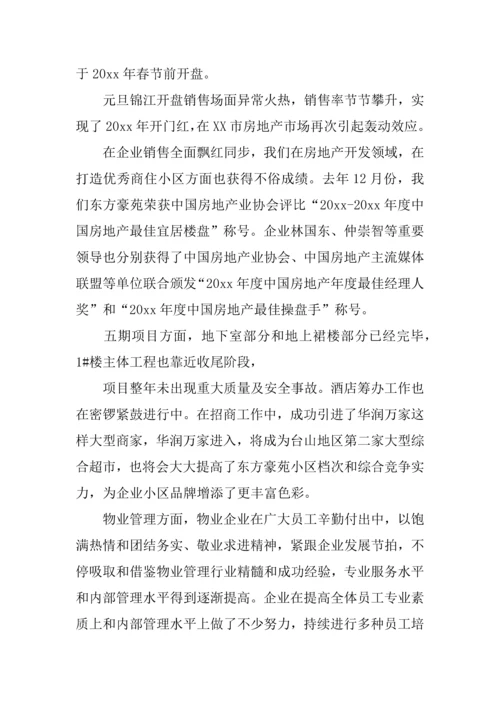 于 20xx 年春节前开盘。

元旦锦江开盘销售场面异常火热，销售率节节攀升，实现了 20xx 年开门红，在 XX 市房地产市场再次引起轰动效应。

在企业销售全面飘红同步，我们在房地产开发领域，在打造优秀商住小区方面也获得不俗成绩。去年 12 月份，我们东方豪苑荣获中国房地产业协会评比“20xx-20xx 年度中国房地产最佳宜居楼盘”称号。企业林国东、仲崇智等重要领导也分别获得了中国房地产业协会、中国房地产主流媒体联盟等单位联合颁发“20xx 年度中国房地产年度最佳经理人奖”和“20xx 年度中国房地产最佳操盘手”称号。

五期项目方面，地下室部分和地上裙楼部分已经完毕，1#楼主体工程也靠近收尾阶段，

项目整年未出现重大质量及安全事故。酒店筹办工作也在密锣紧鼓进行中。在招商工作中，成功引进了华润万家这样大型商家，华润万家进入，将成为台山地区第二家大型综合超市，也将会大大提高了东方豪苑小区档次和综合竞争实力，为企业小区品牌增添了更丰富色彩。

物业管理方面，物业企业在广大员工辛勤付出中，以饱满热情和团结务实、敬业求进精神，紧跟企业发展节拍，不停吸取和借鉴物业管理行业精髓和成功经验，专业服务水平和内部管理水平得到逐渐提高。企业在提高全体员工专业素质上和内部管理水平上做了不少努力，持续进行多种员工培